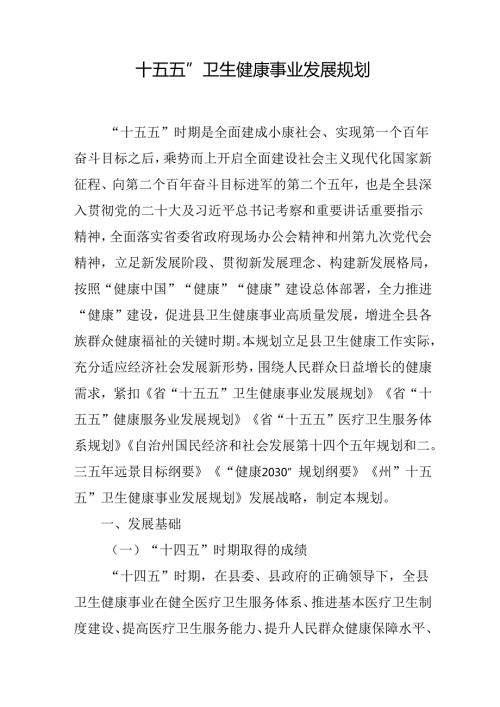 十五五”卫生健康事业发展规划

“十五五”时期是全面建成小康社会、实现第一个百年奋斗目标之后，乘势而上开启全面建设社会主义现代化国家新征程、向第二个百年奋斗目标进军的第二个五年，也是全县深入贯彻党的二十大及习近平总书记考察和重要讲话重要指示精神，全面落实省委省政府现场办公会精神和州第九次党代会精神，立足新发展阶段、贯彻新发展理念、构建新发展格局，按照“健康中国”“健康”“健康”建设总体部署，全力推进“健康”建设，促进县卫生健康事业高质量发展，增进全县各族群众健康福祉的关键时期。本规划立足县卫生健康工作实际，充分适应经济社会发展新形势，围绕人民群众日益增长的健康需求，紧扣《省“十五五”卫生健康事业发展规划》《省“十五五”健康服务业发展规划》《省“十五五”医疗卫生服务体系规划》《自治州国民经济和社会发展第十四个五年规划和二。三五年远景目标纲要》《“健康2030”规划纲要》《州”十五五”卫生健康事业发展规划》发展战略，制定本规划。

一、发展基础

（一）“十四五”时期取得的成绩

“十四五”时期，在县委、县政府的正确领导下，全县卫生健康事业在健全医疗卫生服务体系、推进基本医疗卫生制度建设、提高医疗卫生服务能力、提升人民群众健康保障水平、